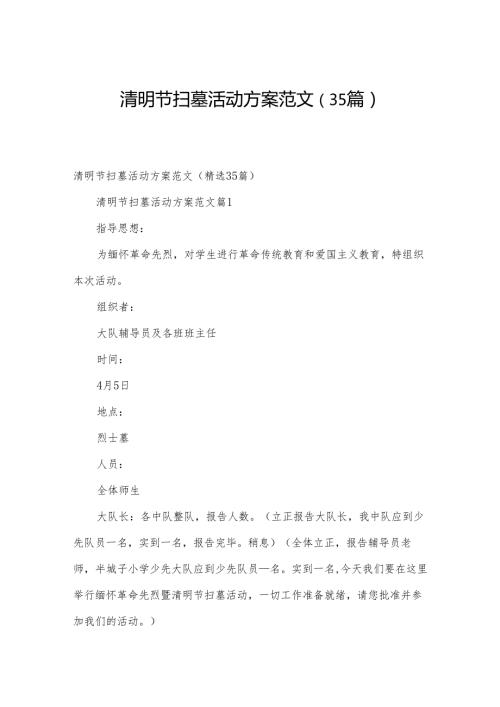 清明节扫墓活动方案范文（35篇）

清明节扫墓活动方案范文（精选35篇）

清明节扫墓活动方案范文篇1

指导思想：

为缅怀革命先烈，对学生进行革命传统教育和爱国主义教育，特组织本次活动。

组织者：

大队辅导员及各班班主任

时间：

4月5日

地点：

烈士墓

人员：

全体师生

大队长：各中队整队，报告人数。（立正报告大队长，我中队应到少先队员一名，实到一名，报告完毕。稍息）（全体立正，报告辅导员老师，半城子小学少先大队应到少先队员一名。实到一名，今天我们要在这里举行缅怀革命先烈暨清明节扫墓活动，一切工作准备就绪，请您批准并参加我们的活动。）